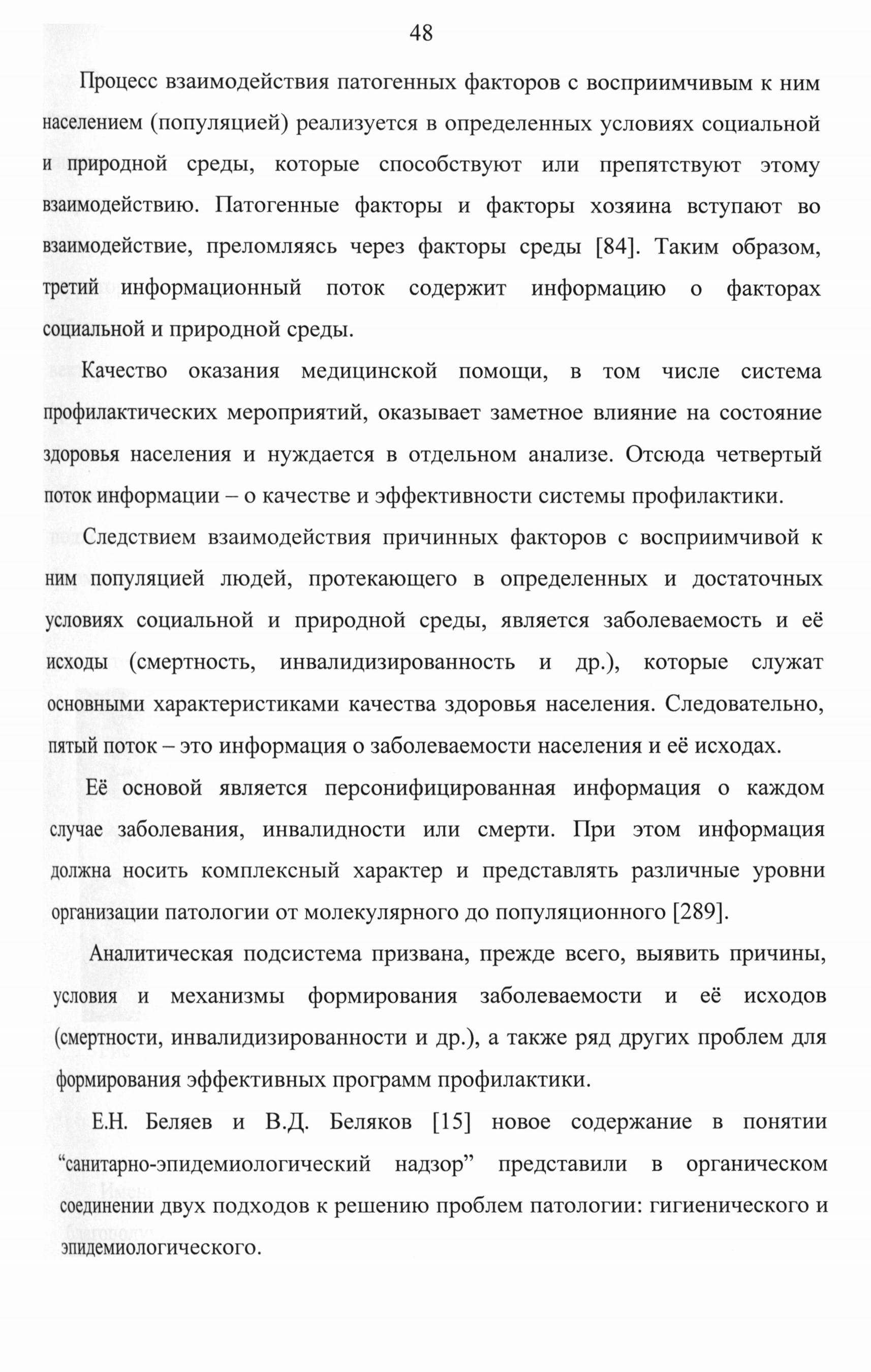 48

Процесс взаимодействия патогенных факторов с восприимчивым к ним населением (популяцией) реализуется в определенных условиях социальной и природной среды, которые способствуют или препятствуют этому взаимодействию. Патогенные факторы и факторы хозяина вступают во взаимодействие, преломляясь через факторы среды [84]. Таким образом, третий информационный поток содержит информацию о факторах социальной и природной среды.

Качество оказания медицинской помощи, в том числе система профилактических мероприятий, оказывает заметное влияние на состояние здоровья населения и нуждается в отдельном анализе. Отсюда четвертый поток информации – о качестве и эффективности системы профилактики.

Следствием взаимодействия причинных факторов с восприимчивой к ним популяцией людей, протекающего в определенных и достаточных условиях социальной и природной среды, является заболеваемость и её исходы (смертность, инвалидизированность и др.), которые служат основными характеристиками качества здоровья населения. Следовательно, пятый поток – это информация о заболеваемости населения и её исходах.

Её основой является персонифицированная информация о каждом случае заболевания, инвалидности или смерти. При этом информация должна носить комплексный характер и представлять различные уровни организации патологии от молекулярного до популяционного [289].

Аналитическая подсистема призвана, прежде всего, выявить причины, условия и механизмы формирования заболеваемости и её исходов (смертности, инвалидизированности и др.), а также ряд других проблем для формирования эффективных программ профилактики.

Е.Н. Беляев и В.Д. Беляков [15] новое содержание в понятии “санитарно-эпидемиологический надзор” представили в органическом соединении двух подходов к решению проблем патологии: гигиенического и эпидемиологического.